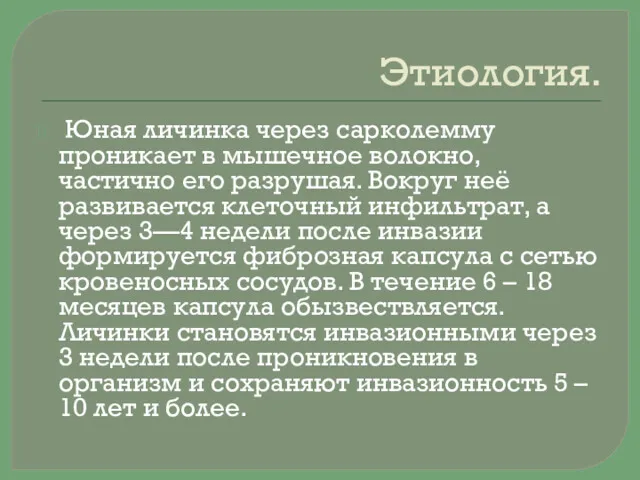 Этиология.

Юная личинка через сарколемму проникает в мышечное волокно, частично его разрушая. Вокруг неё развивается клеточный инфильтрат, а через 3—4 недели после инвазии формируется фиброзная капсула с сетью кровеносных сосудов. В течение 6 – 18 месяцев капсула обызвествляется. Личинки становятся инвазионными через 3 недели после проникновения в организм и сохраняют инвазионность 5 – 10 лет и более.